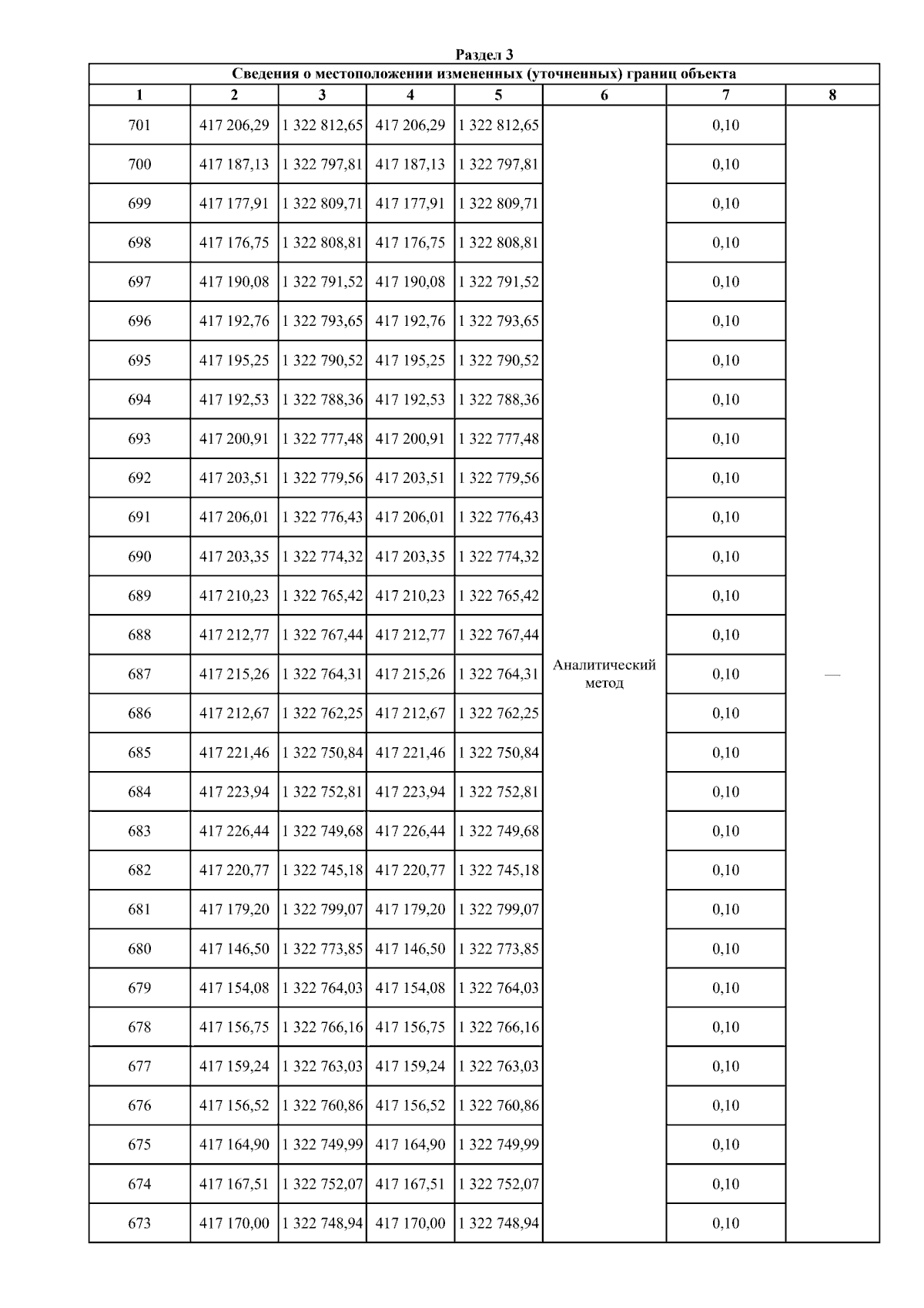 Раздел 3

Сведения о местоположении измененных (уточненных) границ объекта

| 1 | 2 | 3 | 4 | 5 | 6 | 7 | 8 |
|---|---|---|---|---|---|---|---|
| 701 | 417 206,29 | 1 322 812,65 | 417 206,29 | 1 322 812,65 | Аналитический метод | 0,10 | — |
| 700 | 417 187,13 | 1 322 797,81 | 417 187,13 | 1 322 797,81 | | 0,10 | |
| 699 | 417 177,91 | 1 322 809,71 | 417 177,91 | 1 322 809,71 | | 0,10 | |
| 698 | 417 176,75 | 1 322 808,81 | 417 176,75 | 1 322 808,81 | | 0,10 | |
| 697 | 417 190,08 | 1 322 791,52 | 417 190,08 | 1 322 791,52 | | 0,10 | |
| 696 | 417 192,76 | 1 322 793,65 | 417 192,76 | 1 322 793,65 | | 0,10 | |
| 695 | 417 195,25 | 1 322 790,52 | 417 195,25 | 1 322 790,52 | | 0,10 | |
| 694 | 417 192,53 | 1 322 788,36 | 417 192,53 | 1 322 788,36 | | 0,10 | |
| 693 | 417 200,91 | 1 322 777,48 | 417 200,91 | 1 322 777,48 | | 0,10 | |
| 692 | 417 203,51 | 1 322 779,56 | 417 203,51 | 1 322 779,56 | | 0,10 | |
| 691 | 417 206,01 | 1 322 776,43 | 417 206,01 | 1 322 776,43 | | 0,10 | |
| 690 | 417 203,35 | 1 322 774,32 | 417 203,35 | 1 322 774,32 | | 0,10 | |
| 689 | 417 210,23 | 1 322 765,42 | 417 210,23 | 1 322 765,42 | | 0,10 | |
| 688 | 417 212,77 | 1 322 767,44 | 417 212,77 | 1 322 767,44 | | 0,10 | |
| 687 | 417 215,26 | 1 322 764,31 | 417 215,26 | 1 322 764,31 | | 0,10 | |
| 686 | 417 212,67 | 1 322 762,25 | 417 212,67 | 1 322 762,25 | | 0,10 | |
| 685 | 417 221,46 | 1 322 750,84 | 417 221,46 | 1 322 750,84 | | 0,10 | |
| 684 | 417 223,94 | 1 322 752,81 | 417 223,94 | 1 322 752,81 | | 0,10 | |
| 683 | 417 226,44 | 1 322 749,68 | 417 226,44 | 1 322 749,68 | | 0,10 | |
| 682 | 417 220,77 | 1 322 745,18 | 417 220,77 | 1 322 745,18 | | 0,10 | |
| 681 | 417 179,20 | 1 322 799,07 | 417 179,20 | 1 322 799,07 | | 0,10 | |
| 680 | 417 146,50 | 1 322 773,85 | 417 146,50 | 1 322 773,85 | | 0,10 | |
| 679 | 417 154,08 | 1 322 764,03 | 417 154,08 | 1 322 764,03 | | 0,10 | |
| 678 | 417 156,75 | 1 322 766,16 | 417 156,75 | 1 322 766,16 | | 0,10 | |
| 677 | 417 159,24 | 1 322 763,03 | 417 159,24 | 1 322 763,03 | | 0,10 | |
| 676 | 417 156,52 | 1 322 760,86 | 417 156,52 | 1 322 760,86 | | 0,10 | |
| 675 | 417 164,90 | 1 322 749,99 | 417 164,90 | 1 322 749,99 | | 0,10 | |
| 674 | 417 167,51 | 1 322 752,07 | 417 167,51 | 1 322 752,07 | | 0,10 | |
| 673 | 417 170,00 | 1 322 748,94 | 417 170,00 | 1 322 748,94 | | 0,10 | |